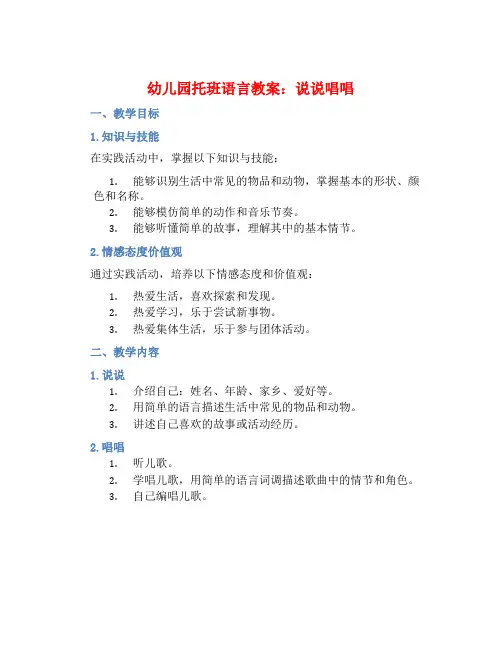 幼儿园托班语言教案：说说唱唱

一、教学目标

1. 知识与技能

在实践活动中，掌握以下知识与技能：

1. 能够识别生活中常见的物品和动物，掌握基本的形状、颜色和名称。
2. 能够模仿简单的动作和音乐节奏。
3. 能够听懂简单的故事，理解其中的基本情节。

2. 情感态度价值观

通过实践活动，培养以下情感态度和价值观：

1. 热爱生活，喜欢探索和发现。
2. 热爱学习，乐于尝试新事物。
3. 热爱集体生活，乐于参与团体活动。

二、教学内容

1. 说说

1. 介绍自己：姓名、年龄、家乡、爱好等。
2. 用简单的语言描述生活中常见的物品和动物。
3. 讲述自己喜欢的故事或活动经历。

2. 唱唱

1. 听儿歌。
2. 学唱儿歌，用简单的语言词调描述歌曲中的情节和角色。
3. 自己编唱儿歌。